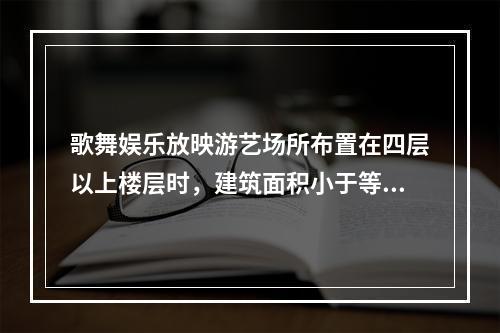 歌舞娱乐放映游艺场所布置在四层以上楼层时，建筑面积小于等...